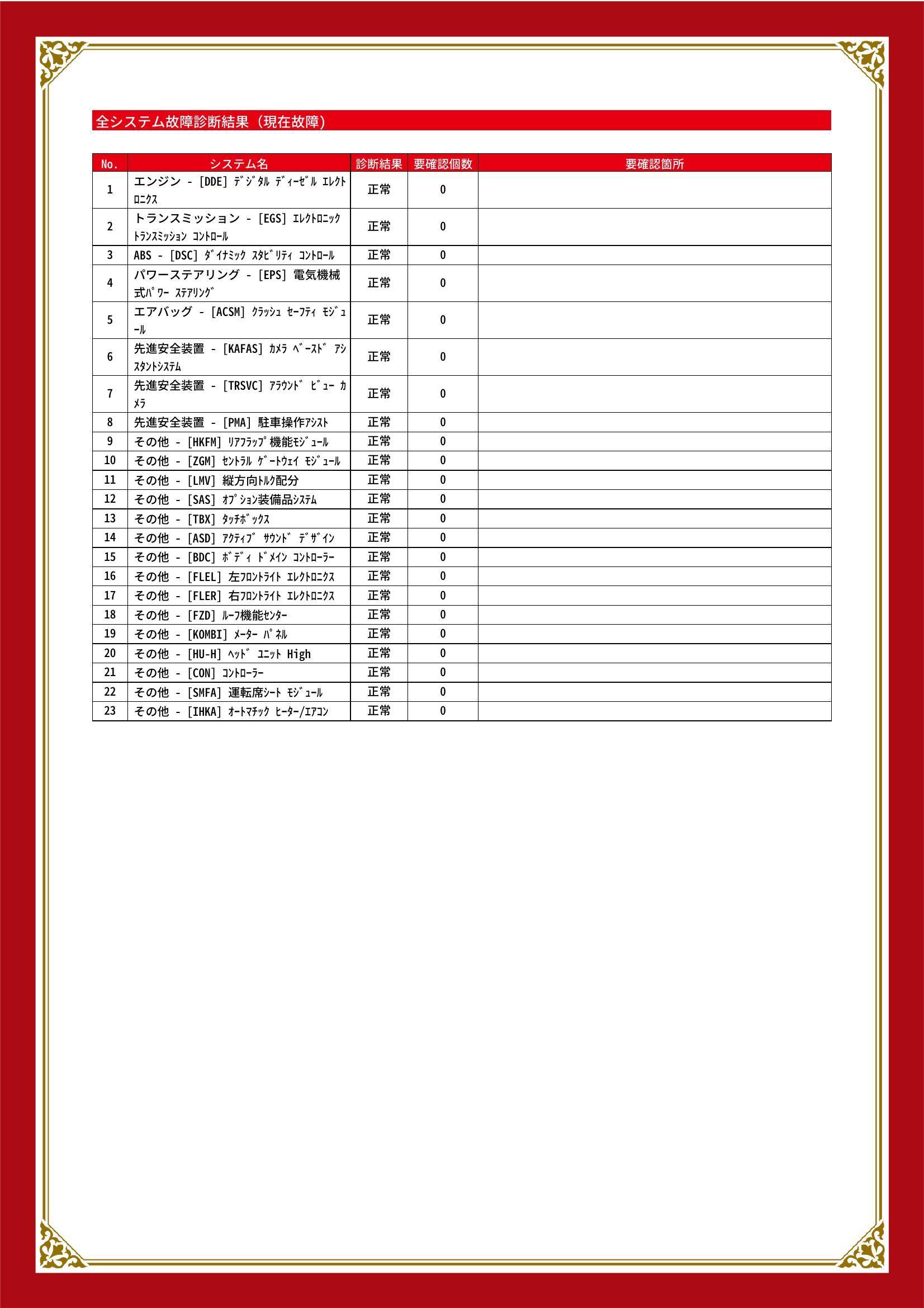 全システム故障診断結果（現在故障）

| No. | システム名 | 診断結果 | 要確認個数 | 要確認箇所 |
|---|---|---|---|---|
| 1 | エンジン - [DDE] ﾃﾞｼﾞﾀﾙ ﾃﾞｨｰｾﾞﾙ ｴﾚｸﾄﾛﾆｸｽ | 正常 | 0 | |
| 2 | トランスミッション - [EGS] ｴﾚｸﾄﾛﾆｯｸ ﾄﾗﾝｽﾐｯｼｮﾝ ｺﾝﾄﾛｰﾙ | 正常 | 0 | |
| 3 | ABS - [DSC] ﾀﾞｲﾅﾐｯｸ ｽﾀﾋﾞﾘﾃｨ ｺﾝﾄﾛｰﾙ | 正常 | 0 | |
| 4 | パワーステアリング - [EPS] 電気機械式ﾊﾟﾜｰ ｽﾃｱﾘﾝｸﾞ | 正常 | 0 | |
| 5 | エアバッグ - [ACSM] ｸﾗｯｼｭ ｾｰﾌﾃｨ ﾓｼﾞｭｰﾙ | 正常 | 0 | |
| 6 | 先進安全装置 - [KAFAS] ｶﾒﾗ ﾍﾞｰｽﾄﾞ ｱｼｽﾀﾝﾄｼｽﾃﾑ | 正常 | 0 | |
| 7 | 先進安全装置 - [TRSVC] ｱﾗｳﾝﾄﾞ ﾋﾞｭｰ ｶﾒﾗ | 正常 | 0 | |
| 8 | 先進安全装置 - [PMA] 駐車操作ｱｼｽﾄ | 正常 | 0 | |
| 9 | その他 - [HKFM] ﾘｱﾌﾗｯﾌﾟ機能ﾓｼﾞｭｰﾙ | 正常 | 0 | |
| 10 | その他 - [ZGM] ｾﾝﾄﾗﾙ ｹﾞｰﾄｳｪｲ ﾓｼﾞｭｰﾙ | 正常 | 0 | |
| 11 | その他 - [LMV] 縦方向ﾄﾙｸ配分 | 正常 | 0 | |
| 12 | その他 - [SAS] ｵﾌﾟｼｮﾝ装備品ｼｽﾃﾑ | 正常 | 0 | |
| 13 | その他 - [TBX] ﾀｯﾁﾎﾞｯｸｽ | 正常 | 0 | |
| 14 | その他 - [ASD] ｱｸﾃｨﾌﾞ ｻｳﾝﾄﾞ ﾃﾞｻﾞｲﾝ | 正常 | 0 | |
| 15 | その他 - [BDC] ﾎﾞﾃﾞｨ ﾄﾞﾒｲﾝ ｺﾝﾄﾛｰﾗｰ | 正常 | 0 | |
| 16 | その他 - [FLEL] 左ﾌﾛﾝﾄﾗｲﾄ ｴﾚｸﾄﾛﾆｸｽ | 正常 | 0 | |
| 17 | その他 - [FLER] 右ﾌﾛﾝﾄﾗｲﾄ ｴﾚｸﾄﾛﾆｸｽ | 正常 | 0 | |
| 18 | その他 - [FZD] ﾙｰﾌ機能ｾﾝﾀｰ | 正常 | 0 | |
| 19 | その他 - [KOMBI] ﾒｰﾀｰ ﾊﾟﾈﾙ | 正常 | 0 | |
| 20 | その他 - [HU-H] ﾍｯﾄﾞ ﾕﾆｯﾄ High | 正常 | 0 | |
| 21 | その他 - [CON] ｺﾝﾄﾛｰﾗｰ | 正常 | 0 | |
| 22 | その他 - [SMFA] 運転席ｼｰﾄ ﾓｼﾞｭｰﾙ | 正常 | 0 | |
| 23 | その他 - [IHKA] ｵｰﾄﾏﾁｯｸ ﾋｰﾀｰ/ｴｱｺﾝ | 正常 | 0 | |